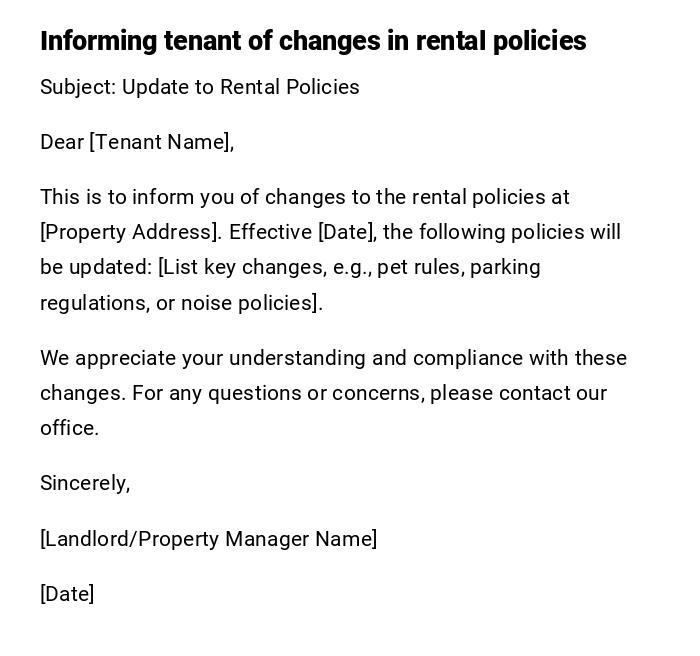 Informing tenant of changes in rental policies

Subject: Update to Rental Policies

Dear [Tenant Name],

This is to inform you of changes to the rental policies at [Property Address]. Effective [Date], the following policies will be updated: [List key changes, e.g., pet rules, parking regulations, or noise policies].

We appreciate your understanding and compliance with these changes. For any questions or concerns, please contact our office.

Sincerely,

[Landlord/Property Manager Name]

[Date]